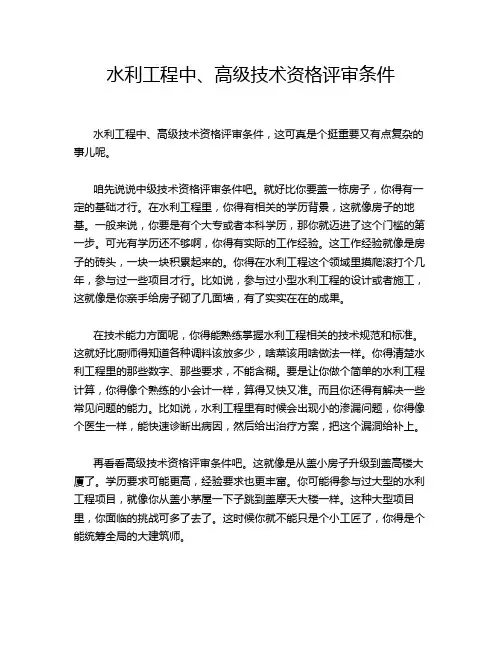 水利工程中、高级技术资格评审条件

水利工程中、高级技术资格评审条件，这可真是个挺重要又有点复杂的事儿呢。

咱先说说中级技术资格评审条件吧。就好比你要盖一栋房子，你得有一定的基础才行。在水利工程里，你得有相关的学历背景，这就像房子的地基。一般来说，你要是有个大专或者本科学历，那你就迈进了这个门槛的第一步。可光有学历还不够啊，你得有实际的工作经验。这工作经验就像是房子的砖头，一块一块积累起来的。你得在水利工程这个领域里摸爬滚打个几年，参与过一些项目才行。比如说，参与过小型水利工程的设计或者施工，这就像是你亲手给房子砌了几面墙，有了实实在在的成果。

在技术能力方面呢，你得能熟练掌握水利工程相关的技术规范和标准。这就好比厨师得知道各种调料该放多少，啥菜该用啥做法一样。你得清楚水利工程里的那些数字、那些要求，不能含糊。要是让你做个简单的水利工程计算，你得像个熟练的小会计一样，算得又快又准。而且你还得有解决一些常见问题的能力。比如说，水利工程里有时候会出现小的渗漏问题，你得像个医生一样，能快速诊断出病因，然后给出治疗方案，把这个漏洞给补上。

再看看高级技术资格评审条件吧。这就像是从盖小房子升级到盖高楼大厦了。学历要求可能更高，经验要求也更丰富。你可能得参与过大型的水利工程项目，就像你从盖小茅屋一下子跳到盖摩天大楼一样。这种大型项目里，你面临的挑战可多了去了。这时候你就不能只是个小工匠了，你得是个能统筹全局的大建筑师。